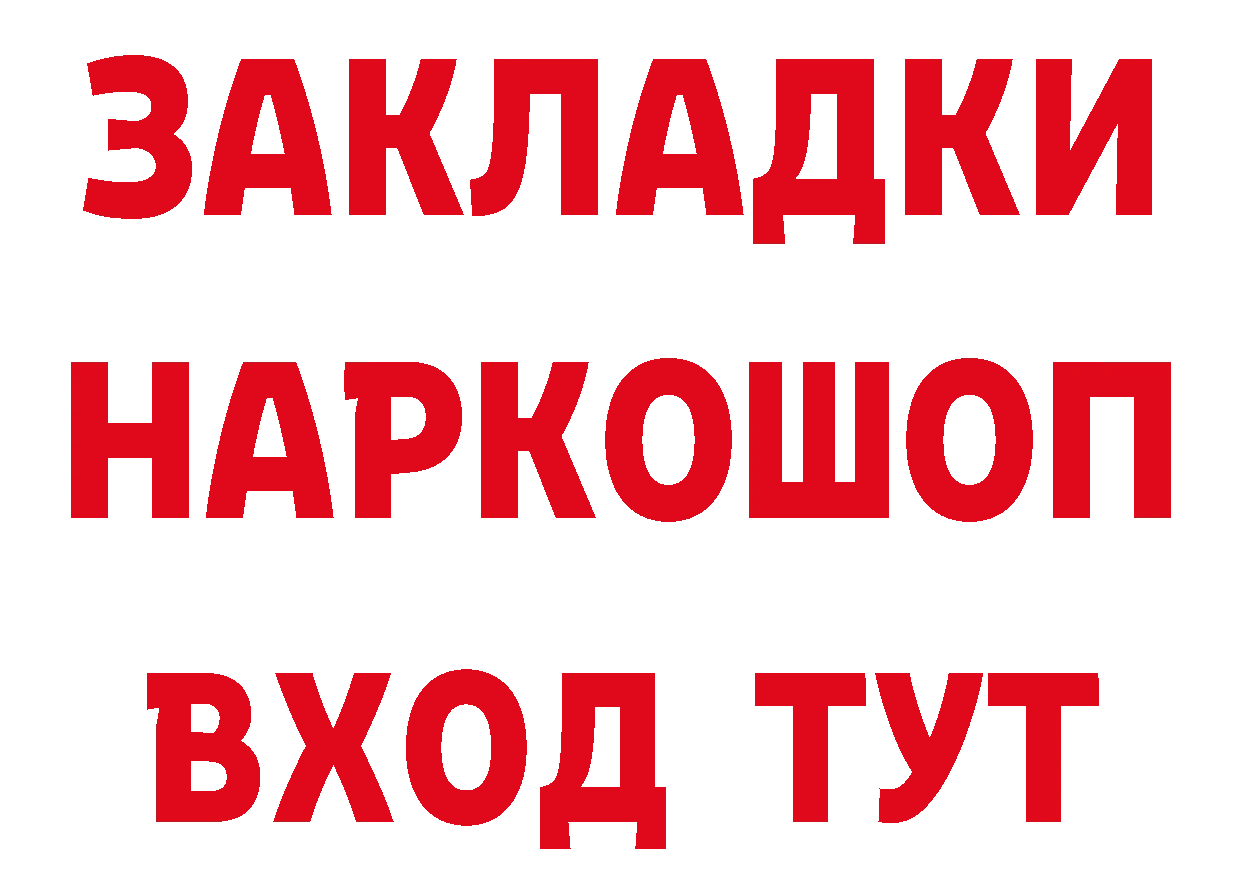 ЗАКЛАДКИ НАРКОШОП ВХОД ТУТ